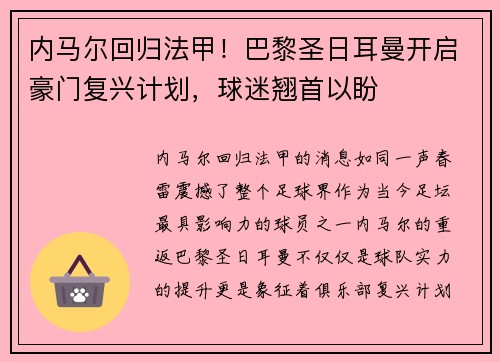 内马尔回归法甲！巴黎圣日耳曼开启豪门复兴计划，球迷翘首以盼

内马尔回归法甲的消息如同一声春雷震撼了整个足球界作为当今足坛最具影响力的球员之一内马尔的重返巴黎圣日耳曼不仅仅是球队实力的提升更是象征着俱乐部复兴计划